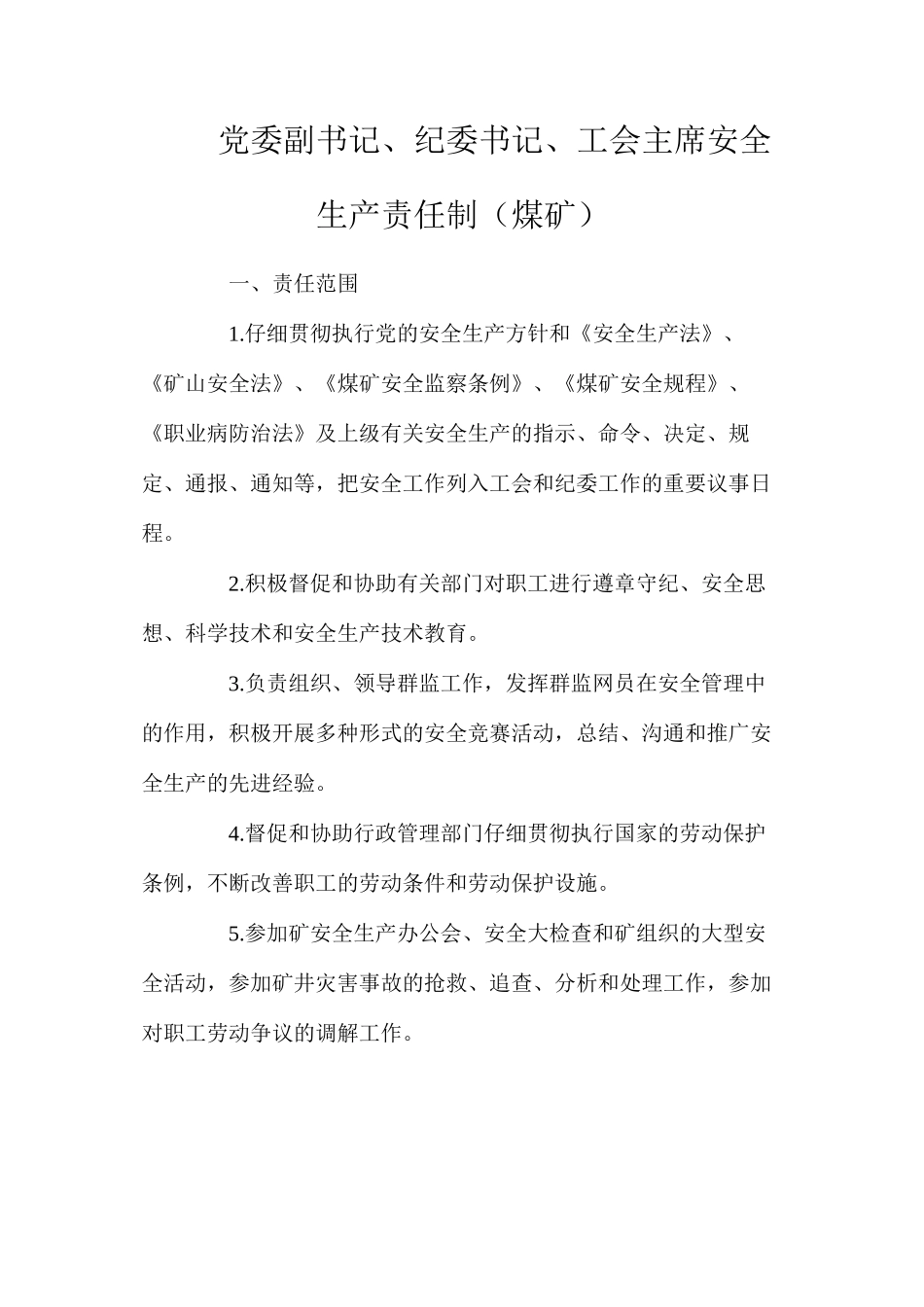 党委副书记、纪委书记、工会主席安全生产责任制（煤矿）

一、责任范围

1.仔细贯彻执行党的安全生产方针和《安全生产法》、《矿山安全法》、《煤矿安全监察条例》、《煤矿安全规程》、《职业病防治法》及上级有关安全生产的指示、命令、决定、规定、通报、通知等，把安全工作列入工会和纪委工作的重要议事日程。

2.积极督促和协助有关部门对职工进行遵章守纪、安全思想、科学技术和安全生产技术教育。

3.负责组织、领导群监工作，发挥群监网员在安全管理中的作用，积极开展多种形式的安全竞赛活动，总结、沟通和推广安全生产的先进经验。

4.督促和协助行政管理部门仔细贯彻执行国家的劳动保护条例，不断改善职工的劳动条件和劳动保护设施。

5.参加矿安全生产办公会、安全大检查和矿组织的大型安全活动，参加矿井灾害事故的抢救、追查、分析和处理工作，参加对职工劳动争议的调解工作。